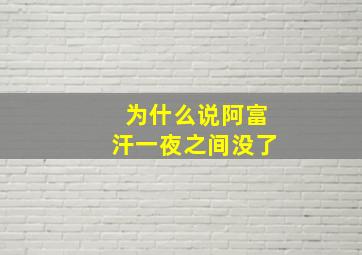 为什么说阿富汗一夜之间没了